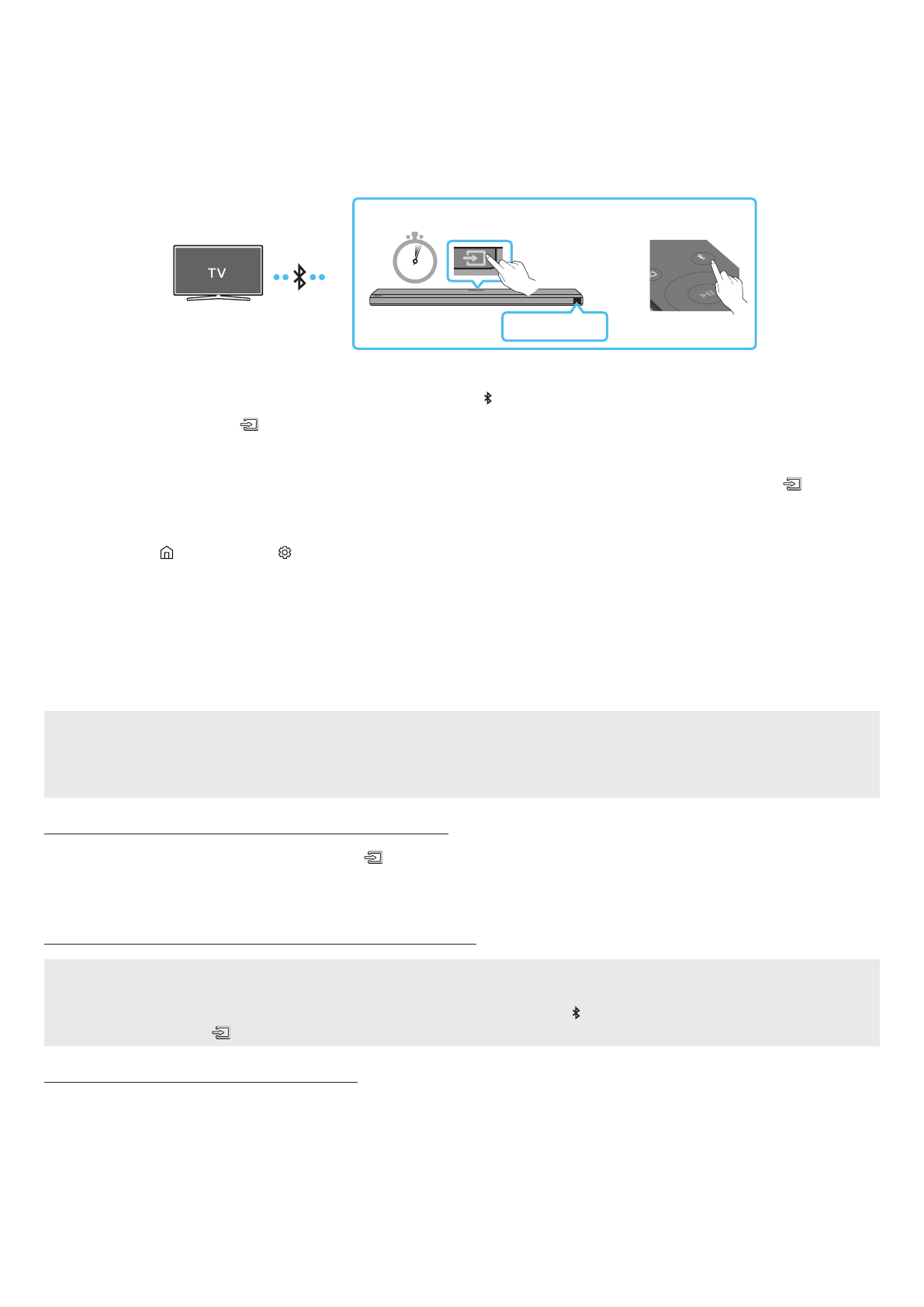 TV